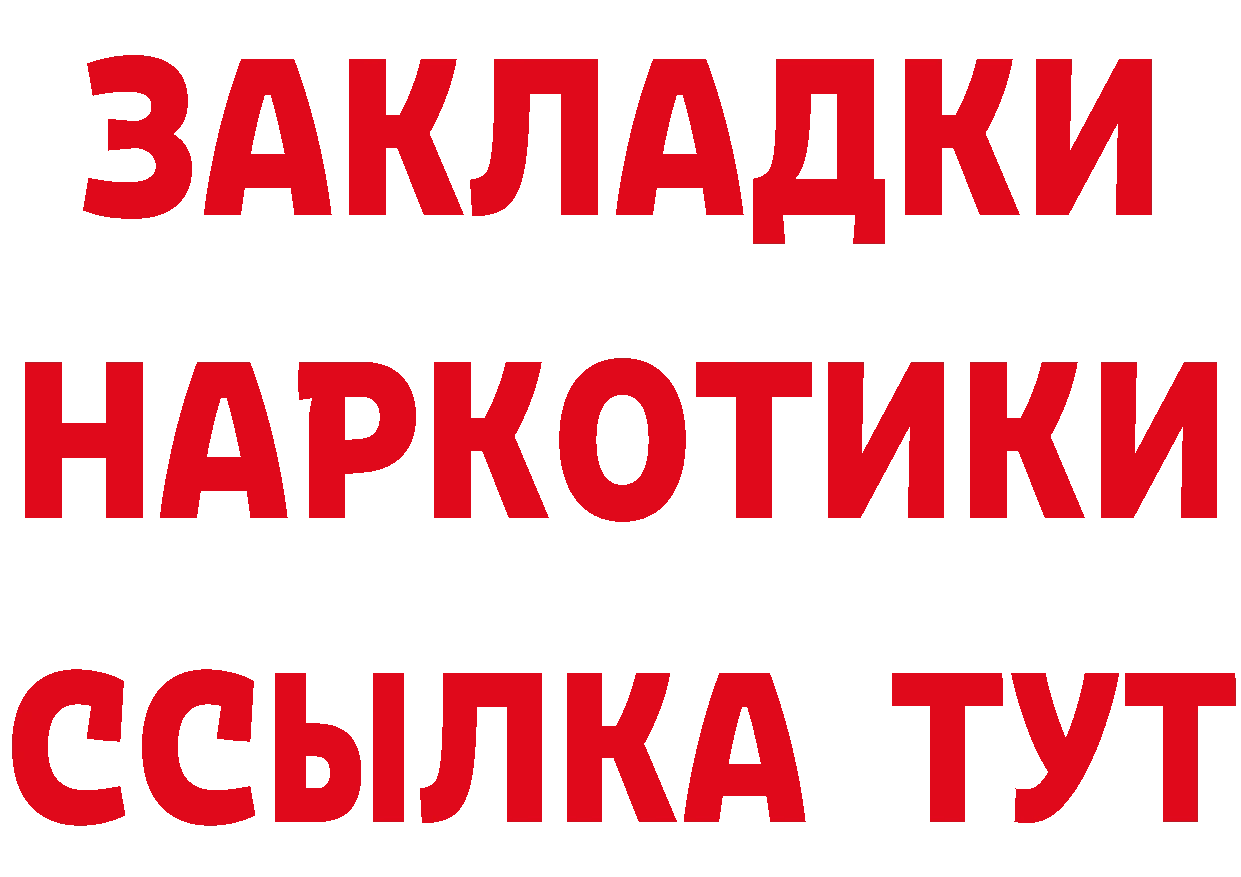 ЗАКЛАДКИ НАРКОТИКИ ССЫЛКА ТУТ